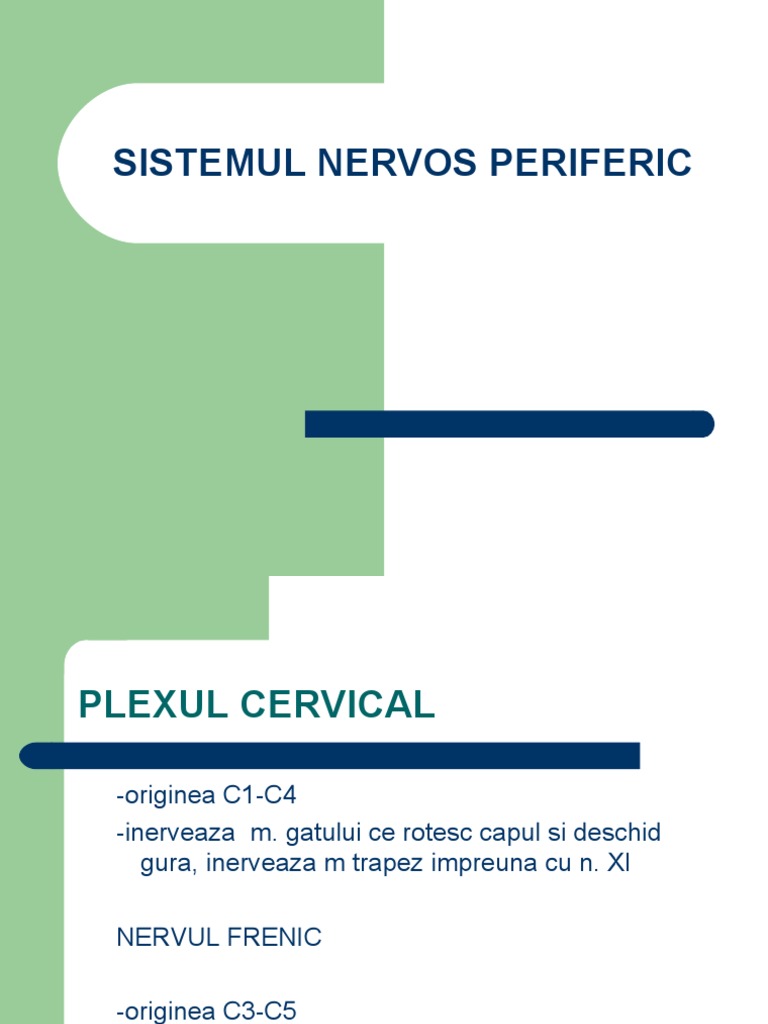 SISTEMUL NERVOS PERIFERIC

PLEXUL CERVICAL

-originea C1-C4

-inerveaza m. gatului ce rotesc capul si deschid gura, inerveaza m trapez impreuna cu n. XI

NERVUL FRENIC

-originea C3-C5